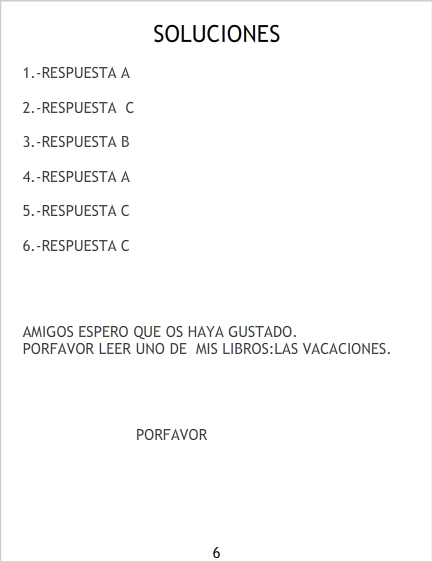 SOLUCIONES

1.-RESPUESTA A

2.-RESPUESTA C

3.-RESPUESTA B

4.-RESPUESTA A

5.-RESPUESTA C

6.-RESPUESTA C

AMIGOS ESPERO QUE OS HAYA GUSTADO.
PORFAVOR LEER UNO DE MIS LIBROS:LAS VACACIONES.

PORFAVOR

6